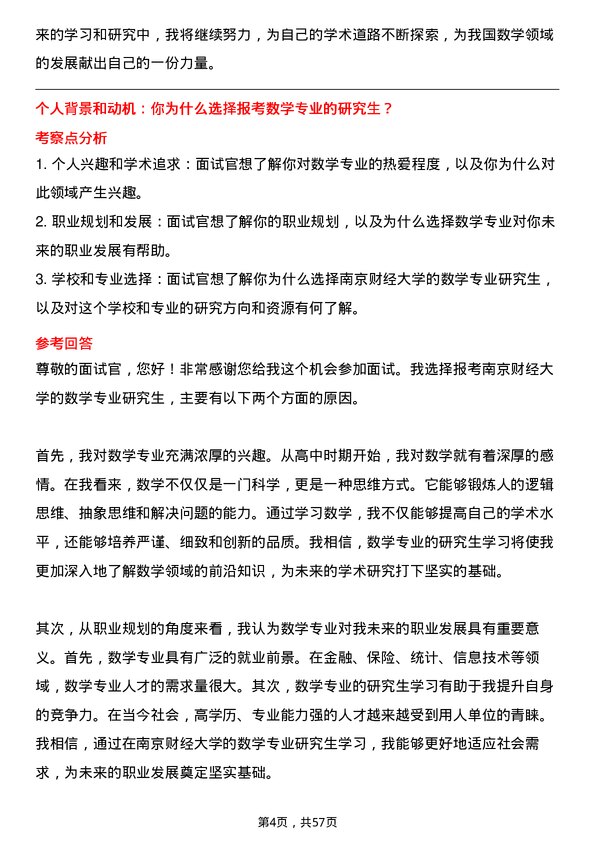 来的学习和研究中，我将继续努力，为自己的学术道路不断探索，为我国数学领域的发展献出自己的一份力量。

个人背景和动机：你为什么选择报考数学专业的研究生？

考察点分析

1. 个人兴趣和学术追求：面试官想了解你对数学专业的热爱程度，以及你为什么对此领域产生兴趣。

2. 职业规划和发展：面试官想了解你的职业规划，以及为什么选择数学专业对你未来的职业发展有帮助。

3. 学校和专业选择：面试官想了解你为什么选择南京财经大学的数学专业研究生，以及对这个学校和专业的研究方向和资源有何了解。

参考回答

尊敬的面试官，您好！非常感谢您给我这个机会参加面试。我选择报考南京财经大学的数学专业研究生，主要有以下两个方面的原因。

首先，我对数学专业充满浓厚的兴趣。从高中时期开始，我对数学就有着深厚的感情。在我看来，数学不仅仅是一门科学，更是一种思维方式。它能够锻炼人的逻辑思维、抽象思维和解决问题的能力。通过学习数学，我不仅能够提高自己的学术水平，还能够培养严谨、细致和创新的品质。我相信，数学专业的研究生学习将使我更加深入地了解数学领域的前沿知识，为未来的学术研究打下坚实的基础。

其次，从职业规划的角度来看，我认为数学专业对我未来的职业发展具有重要意义。首先，数学专业具有广泛的就业前景。在金融、保险、统计、信息技术等领域，数学专业人才的需求量很大。其次，数学专业的研究生学习有助于我提升自身的竞争力。在当今社会，高学历、专业能力强的人才越来越受到用人单位的青睐。我相信，通过在南京财经大学的数学专业研究生学习，我能够更好地适应社会需求，为未来的职业发展奠定坚实基础。

第4页，共57页